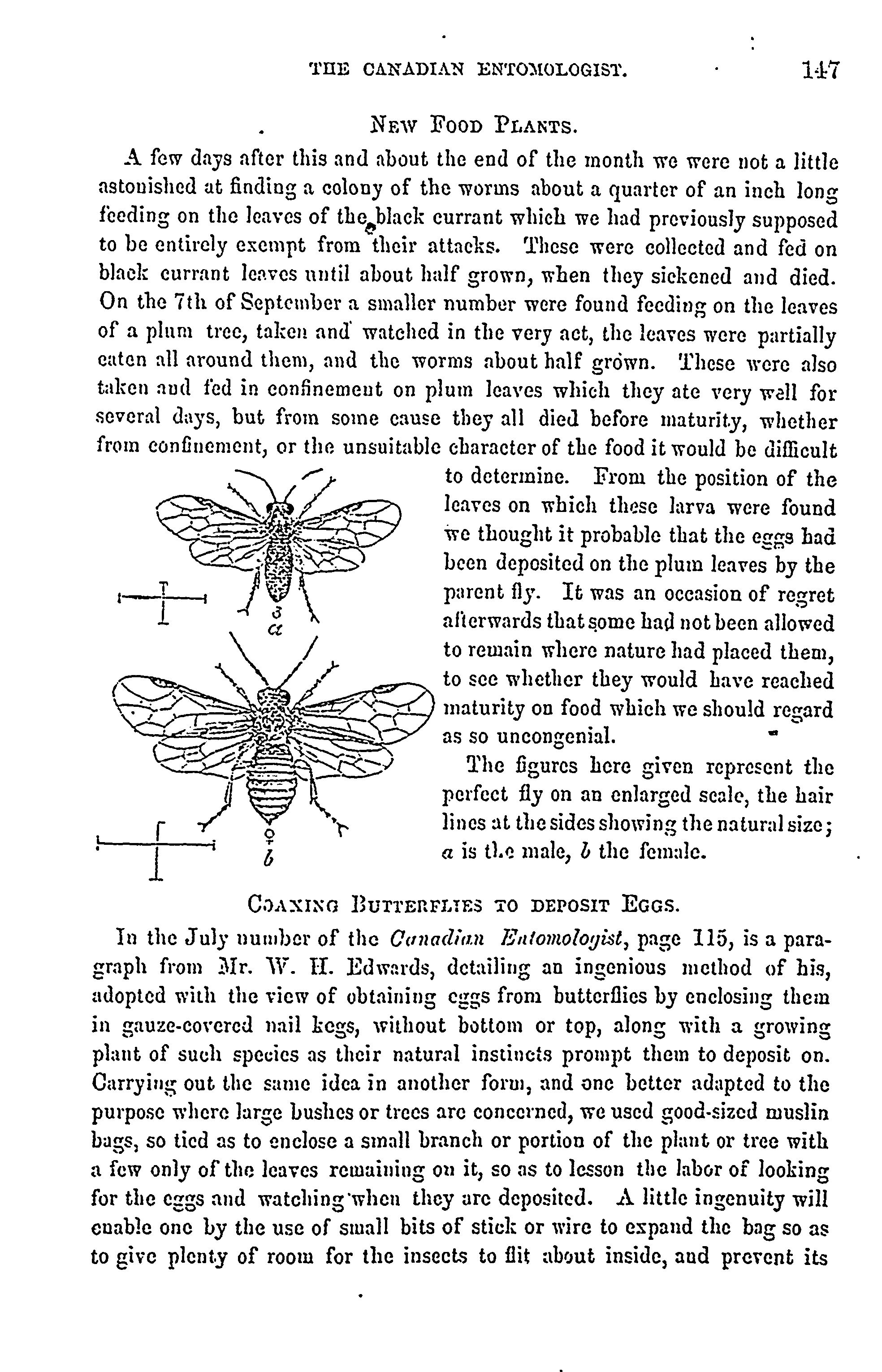 THE CANADIAN ENTOMOLOGIST. 147

NEW FOOD PLANTS.

A few days after this and about the end of the month we were not a little astonished at finding a colony of the worms about a quarter of an inch long feeding on the leaves of the black currant which we had previously supposed to be entirely exempt from their attacks. These were collected and fed on black currant leaves until about half grown, when they sickened and died. On the 7th of September a smaller number were found feeding on the leaves of a plum tree, taken and watched in the very act, the leaves were partially eaten all around them, and the worms about half grown. These were also taken and fed in confinement on plum leaves which they ate very well for several days, but from some cause they all died before maturity, whether from confinement, or the unsuitable character of the food it would be difficult to determine. From the position of the leaves on which these larva were found we thought it probable that the eggs had been deposited on the plum leaves by the parent fly. It was an occasion of regret afterwards that some had not been allowed to remain where nature had placed them, to see whether they would have reached maturity on food which we should regard as so uncongenial.

♂
a

♀
b

The figures here given represent the perfect fly on an enlarged scale, the hair lines at the sides showing the natural size; a is the male, b the female.

COAXING BUTTERFLIES TO DEPOSIT EGGS.

In the July number of the Canadian Entomologist, page 115, is a paragraph from Mr. W. H. Edwards, detailing an ingenious method of his, adopted with the view of obtaining eggs from butterflies by enclosing them in gauze-covered nail kegs, without bottom or top, along with a growing plant of such species as their natural instincts prompt them to deposit on. Carrying out the same idea in another form, and one better adapted to the purpose where large bushes or trees are concerned, we used good-sized muslin bags, so tied as to enclose a small branch or portion of the plant or tree with a few only of the leaves remaining on it, so as to lesson the labor of looking for the eggs and watching when they are deposited. A little ingenuity will enable one by the use of small bits of stick or wire to expand the bag so as to give plenty of room for the insects to flit about inside, and prevent its